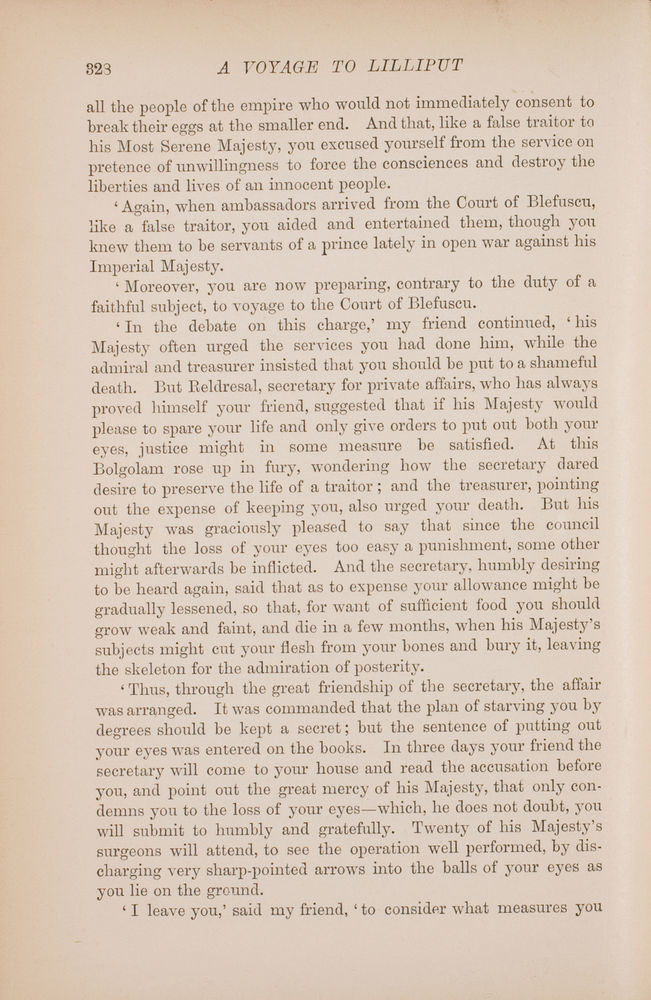 323 A VOYAGE TO LILLIPUT

all the people of the empire who would not immediately consent to break their eggs at the smaller end. And that, like a false traitor to his Most Serene Majesty, you excused yourself from the service on pretence of unwillingness to force the consciences and destroy the liberties and lives of an innocent people.

'Again, when ambassadors arrived from the Court of Blefuscu, like a false traitor, you aided and entertained them, though you knew them to be servants of a prince lately in open war against his Imperial Majesty.

'Moreover, you are now preparing, contrary to the duty of a faithful subject, to voyage to the Court of Blefuscu.

'In the debate on this charge,' my friend continued, 'his Majesty often urged the services you had done him, while the admiral and treasurer insisted that you should be put to a shameful death. But Reldresal, secretary for private affairs, who has always proved himself your friend, suggested that if his Majesty would please to spare your life and only give orders to put out both your eyes, justice might in some measure be satisfied. At this Bolgolam rose up in fury, wondering how the secretary dared desire to preserve the life of a traitor; and the treasurer, pointing out the expense of keeping you, also urged your death. But his Majesty was graciously pleased to say that since the council thought the loss of your eyes too easy a punishment, some other might afterwards be inflicted. And the secretary, humbly desiring to be heard again, said that as to expense your allowance might be gradually lessened, so that, for want of sufficient food you should grow weak and faint, and die in a few months, when his Majesty's subjects might cut your flesh from your bones and bury it, leaving the skeleton for the admiration of posterity.

'Thus, through the great friendship of the secretary, the affair was arranged. It was commanded that the plan of starving you by degrees should be kept a secret; but the sentence of putting out your eyes was entered on the books. In three days your friend the secretary will come to your house and read the accusation before you, and point out the great mercy of his Majesty, that only condemns you to the loss of your eyes—which, he does not doubt, you will submit to humbly and gratefully. Twenty of his Majesty's surgeons will attend, to see the operation well performed, by discharging very sharp-pointed arrows into the balls of your eyes as you lie on the ground.

'I leave you,' said my friend, 'to consider what measures you